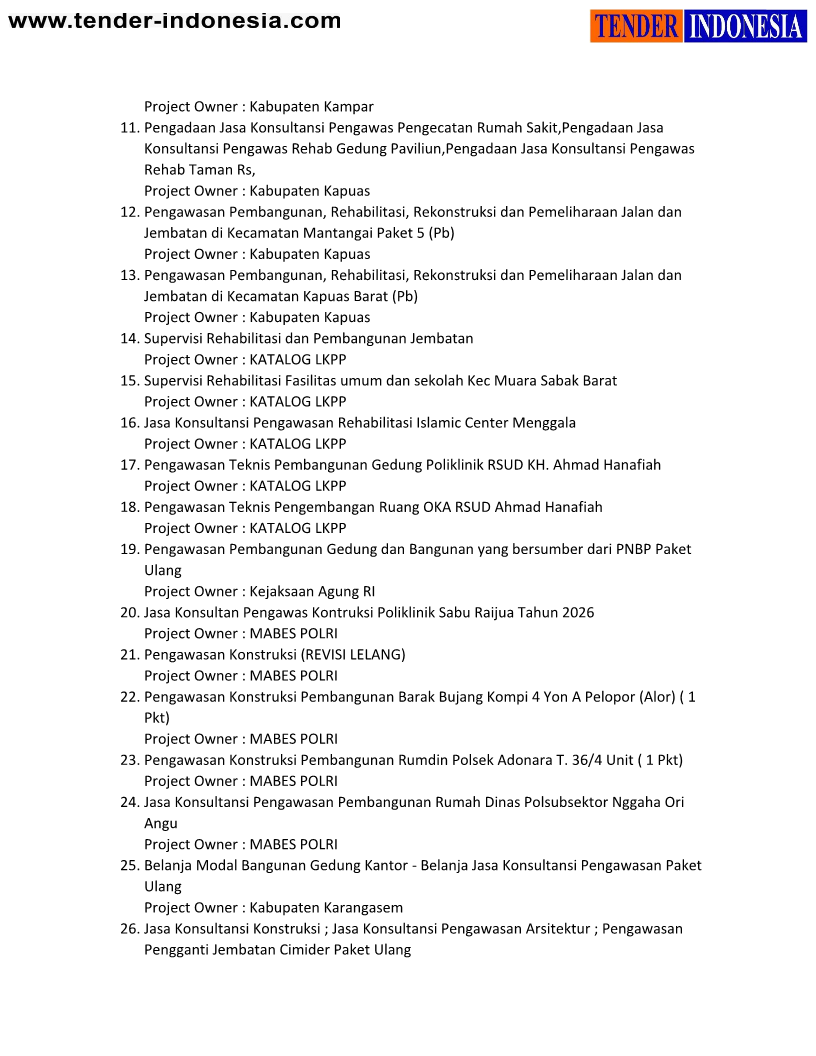 www.tender-indonesia.com

TENDER INDONESIA

Project Owner : Kabupaten Kampar
11. Pengadaan Jasa Konsultansi Pengawas Pengecatan Rumah Sakit,Pengadaan Jasa Konsultansi Pengawas Rehab Gedung Paviliun,Pengadaan Jasa Konsultansi Pengawas Rehab Taman Rs,
Project Owner : Kabupaten Kapuas
12. Pengawasan Pembangunan, Rehabilitasi, Rekonstruksi dan Pemeliharaan Jalan dan Jembatan di Kecamatan Mantangai Paket 5 (Pb)
Project Owner : Kabupaten Kapuas
13. Pengawasan Pembangunan, Rehabilitasi, Rekonstruksi dan Pemeliharaan Jalan dan Jembatan di Kecamatan Kapuas Barat (Pb)
Project Owner : Kabupaten Kapuas
14. Supervisi Rehabilitasi dan Pembangunan Jembatan
Project Owner : KATALOG LKPP
15. Supervisi Rehabilitasi Fasilitas umum dan sekolah Kec Muara Sabak Barat
Project Owner : KATALOG LKPP
16. Jasa Konsultansi Pengawasan Rehabilitasi Islamic Center Menggala
Project Owner : KATALOG LKPP
17. Pengawasan Teknis Pembangunan Gedung Poliklinik RSUD KH. Ahmad Hanafiah
Project Owner : KATALOG LKPP
18. Pengawasan Teknis Pengembangan Ruang OKA RSUD Ahmad Hanafiah
Project Owner : KATALOG LKPP
19. Pengawasan Pembangunan Gedung dan Bangunan yang bersumber dari PNBP Paket Ulang
Project Owner : Kejaksaan Agung RI
20. Jasa Konsultan Pengawas Kontruksi Poliklinik Sabu Raijua Tahun 2026
Project Owner : MABES POLRI
21. Pengawasan Konstruksi (REVISI LELANG)
Project Owner : MABES POLRI
22. Pengawasan Konstruksi Pembangunan Barak Bujang Kompi 4 Yon A Pelopor (Alor) ( 1 Pkt)
Project Owner : MABES POLRI
23. Pengawasan Konstruksi Pembangunan Rumdin Polsek Adonara T. 36/4 Unit ( 1 Pkt)
Project Owner : MABES POLRI
24. Jasa Konsultansi Pengawasan Pembangunan Rumah Dinas Polsubsektor Nggaha Ori Angu
Project Owner : MABES POLRI
25. Belanja Modal Bangunan Gedung Kantor - Belanja Jasa Konsultansi Pengawasan Paket Ulang
Project Owner : Kabupaten Karangasem
26. Jasa Konsultansi Konstruksi ; Jasa Konsultansi Pengawasan Arsitektur ; Pengawasan Pengganti Jembatan Cimider Paket Ulang